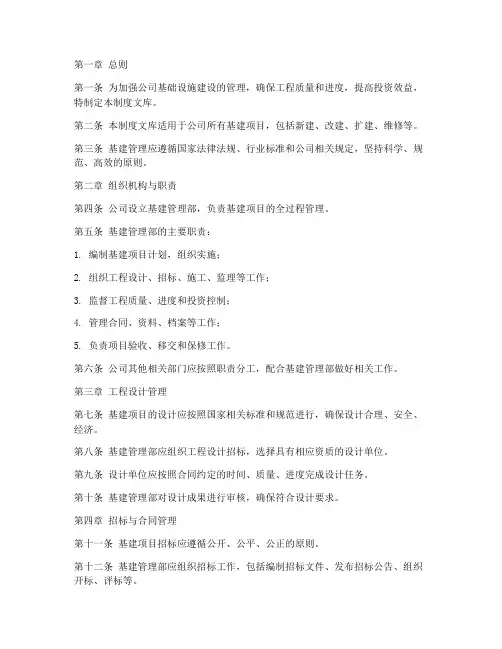 第一章 总则

第一条 为加强公司基础设施建设的管理，确保工程质量和进度，提高投资效益，特制定本制度文库。

第二条 本制度文库适用于公司所有基建项目，包括新建、改建、扩建、维修等。

第三条 基建管理应遵循国家法律法规、行业标准和公司相关规定，坚持科学、规范、高效的原则。

第二章 组织机构与职责

第四条 公司设立基建管理部，负责基建项目的全过程管理。

第五条 基建管理部的主要职责：

1. 编制基建项目计划，组织实施；

2. 组织工程设计、招标、施工、监理等工作；

3. 监督工程质量、进度和投资控制；

4. 管理合同、资料、档案等工作；

5. 负责项目验收、移交和保修工作。

第六条 公司其他相关部门应按照职责分工，配合基建管理部做好相关工作。

第三章 工程设计管理

第七条 基建项目的设计应按照国家相关标准和规范进行，确保设计合理、安全、经济。

第八条 基建管理部应组织工程设计招标，选择具有相应资质的设计单位。

第九条 设计单位应按照合同约定的时间、质量、进度完成设计任务。

第十条 基建管理部对设计成果进行审核，确保符合设计要求。

第四章 招标与合同管理

第十一条 基建项目招标应遵循公开、公平、公正的原则。

第十二条 基建管理部应组织招标工作，包括编制招标文件、发布招标公告、组织开标、评标等。